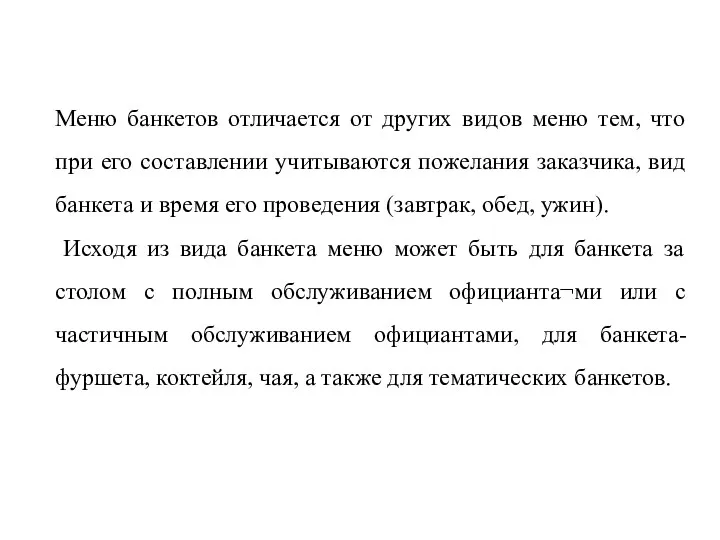 Меню банкетов отличается от других видов меню тем, что при его составлении учитываются пожелания заказчика, вид банкета и время его проведения (завтрак, обед, ужин).

Исходя из вида банкета меню может быть для банкета за столом с полным обслуживанием официанта¬ми или с частичным обслуживанием официантами, для банкета-фуршета, коктейля, чая, а также для тематических банкетов.